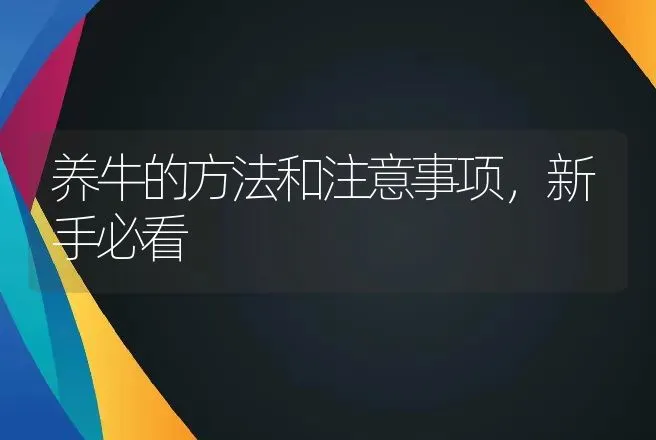 养牛的方法和注意事项，新手必看